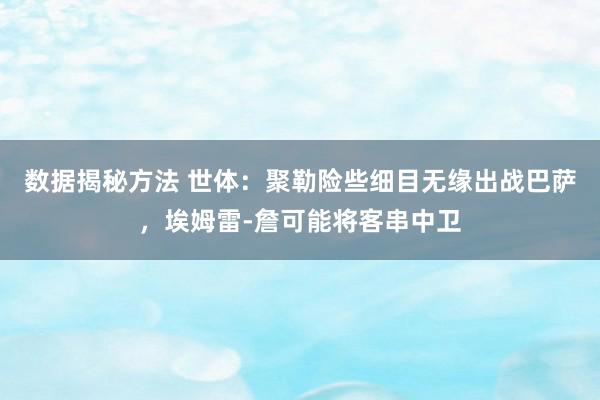 数据揭秘方法 世体：聚勒险些细目无缘出战巴萨，埃姆雷-詹可能将客串中卫